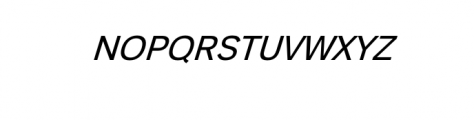 NOPQRSTUVWXYZ